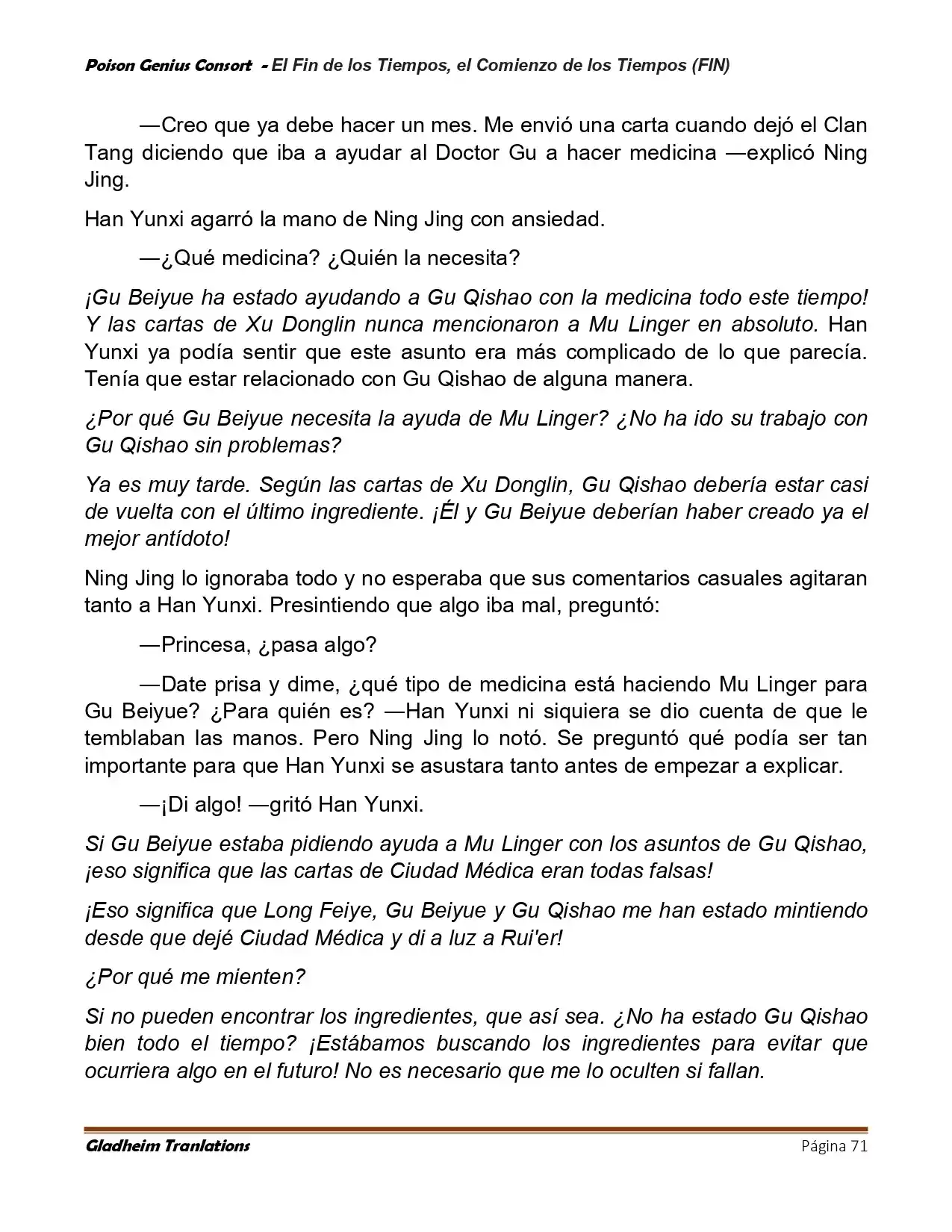 Poison Genius Consort - El Fin de los Tiempos, el Comienzo de los Tiempos (FIN)

—Creo que ya debe hacer un mes. Me envió una carta cuando dejó el Clan Tang diciendo que iba a ayudar al Doctor Gu a hacer medicina —explicó Ning Jing.

Han Yunxi agarró la mano de Ning Jing con ansiedad.

—¿Qué medicina? ¿Quién la necesita?

¡Gu Beiyue ha estado ayudando a Gu Qishao con la medicina todo este tiempo! Y las cartas de Xu Donglin nunca mencionaron a Mu Linger en absoluto. Han Yunxi ya podía sentir que este asunto era más complicado de lo que parecía. Tenía que estar relacionado con Gu Qishao de alguna manera.

¿Por qué Gu Beiyue necesita la ayuda de Mu Linger? ¿No ha ido su trabajo con Gu Qishao sin problemas?

Ya es muy tarde. Según las cartas de Xu Donglin, Gu Qishao debería estar casi de vuelta con el último ingrediente. ¡Él y Gu Beiyue deberían haber creado ya el mejor antídoto!

Ning Jing lo ignoraba todo y no esperaba que sus comentarios casuales agitaran tanto a Han Yunxi. Presintiendo que algo iba mal, preguntó:

—Princesa, ¿pasa algo?

—Date prisa y dime, ¿qué tipo de medicina está haciendo Mu Linger para Gu Beiyue? ¿Para quién es? —Han Yunxi ni siquiera se dio cuenta de que le temblaban las manos. Pero Ning Jing lo notó. Se preguntó qué podía ser tan importante para que Han Yunxi se asustara tanto antes de empezar a explicar.

—¡Di algo! —gritó Han Yunxi.

Si Gu Beiyue estaba pidiendo ayuda a Mu Linger con los asuntos de Gu Qishao, ¡eso significa que las cartas de Ciudad Médica eran todas falsas!

¡Eso significa que Long Feiye, Gu Beiyue y Gu Qishao me han estado mintiendo desde que dejé Ciudad Médica y di a luz a Rui'er!

¿Por qué me mienten?

Si no pueden encontrar los ingredientes, que así sea. ¿No ha estado Gu Qishao bien todo el tiempo? ¡Estábamos buscando los ingredientes para evitar que ocurriera algo en el futuro! No es necesario que me lo oculten si fallan.

Gladheim Tranlations Página 71